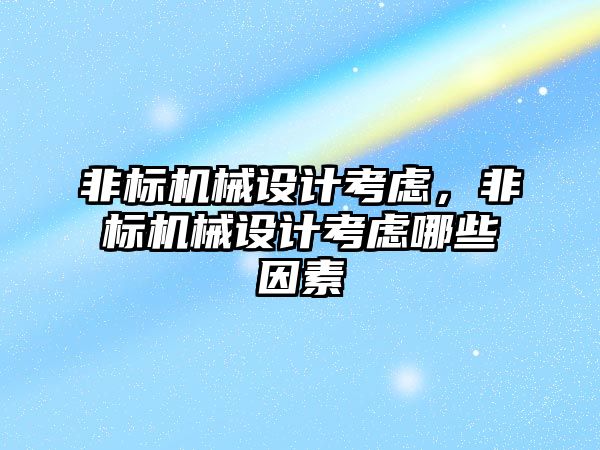 非标机械设计考虑，非标机械设计考虑哪些因素